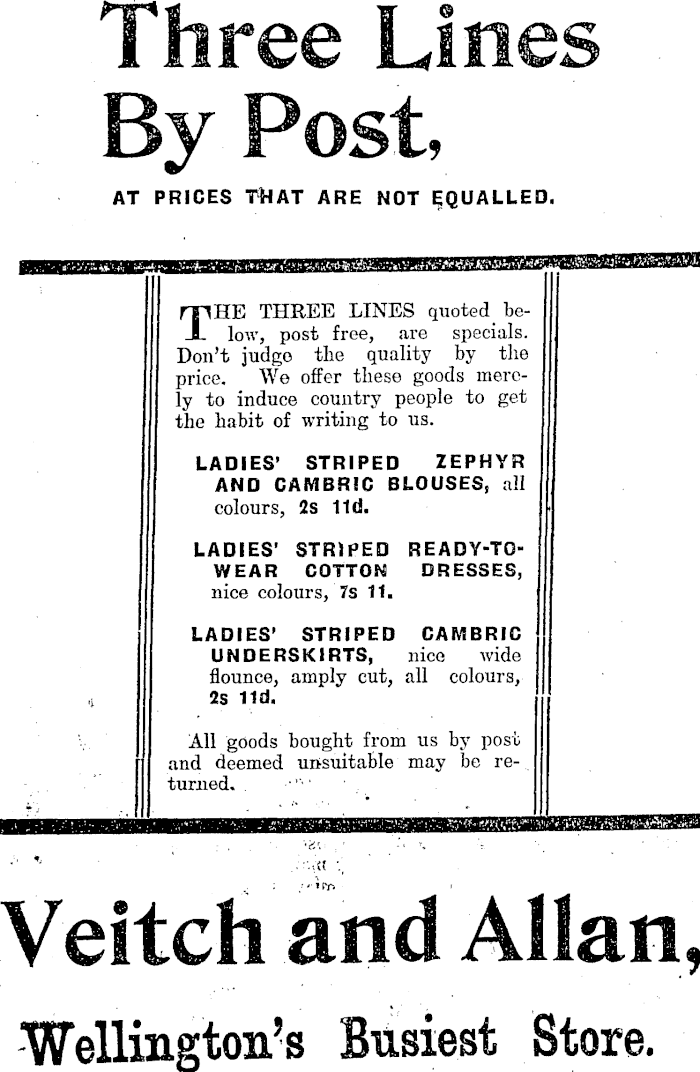 Three Lines By Post,

AT PRICES THAT ARE NOT EQUALLED.

THE THREE LINES quoted below, post free, are specials. Don't judge the quality by the price. We offer these goods merely to induce country people to get the habit of writing to us.

LADIES' STRIPED ZEPHYR AND CAMBRIC BLOUSES, all colours, 2s 11d.

LADIES' STRIPED READY-TO-WEAR COTTON DRESSES, nice colours, 7s 11.

LADIES' STRIPED CAMBRIC UNDERSKIRTS, nice wide flounce, amply cut, all colours, 2s 11d.

All goods bought from us by post and deemed unsuitable may be returned.

Veitch and Allan,

Wellington's Busiest Store.